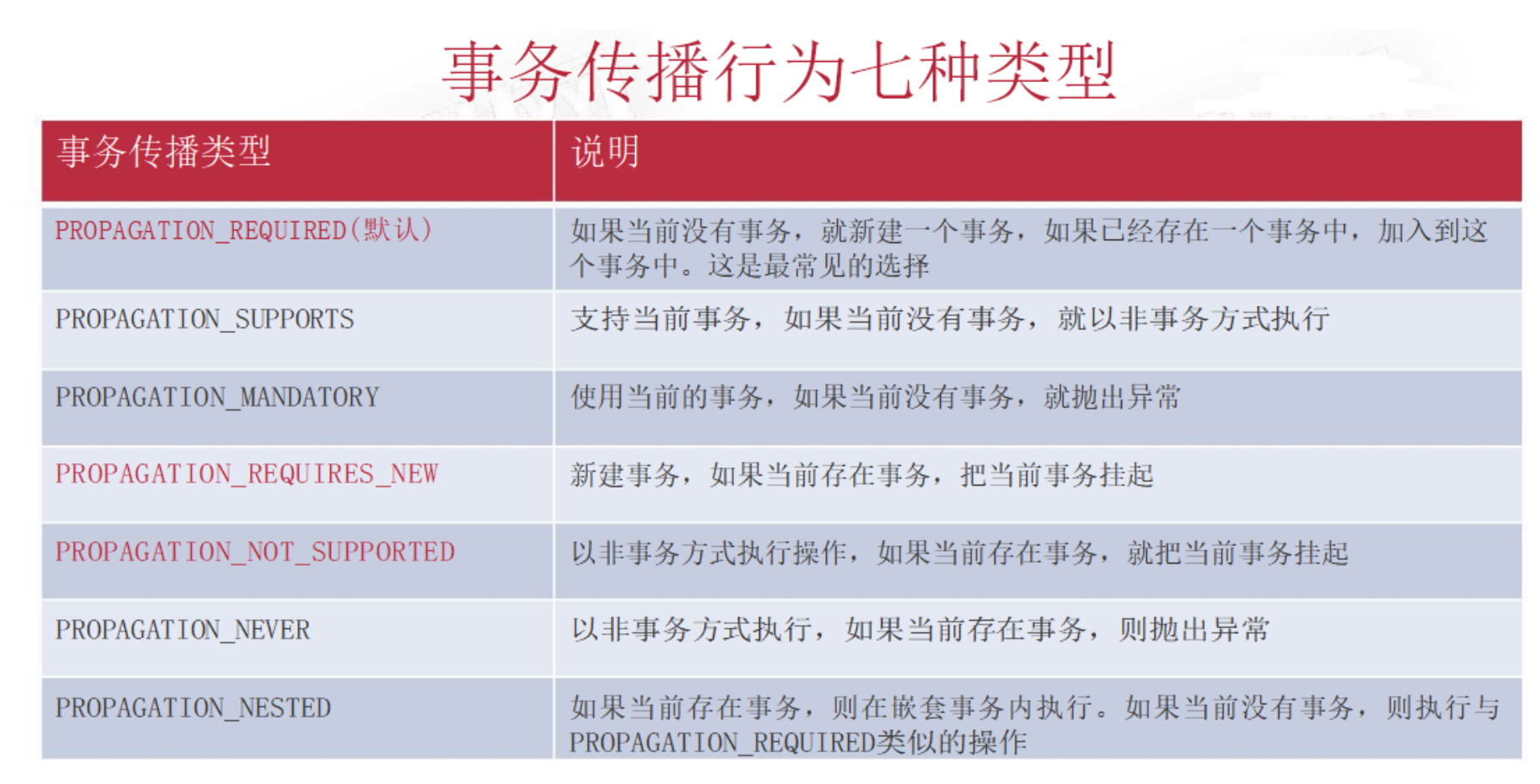 事务传播行为七种类型

| 事务传播类型 | 说明 |
|---|---|
| PROPAGATION_REQUIRED(默认) | 如果当前没有事务，就新建一个事务，如果已经存在一个事务中，加入到这个事务中。这是最常见的选择 |
| PROPAGATION_SUPPORTS | 支持当前事务，如果当前没有事务，就以非事务方式执行 |
| PROPAGATION_MANDATORY | 使用当前的事务，如果当前没有事务，就抛出异常 |
| PROPAGATION_REQUIRES_NEW | 新建事务，如果当前存在事务，把当前事务挂起 |
| PROPAGATION_NOT_SUPPORTED | 以非事务方式执行操作，如果当前存在事务，就把当前事务挂起 |
| PROPAGATION_NEVER | 以非事务方式执行，如果当前存在事务，则抛出异常 |
| PROPAGATION_NESTED | 如果当前存在事务，则在嵌套事务内执行。如果当前没有事务，则执行与PROPAGATION_REQUIRED类似的操作 |